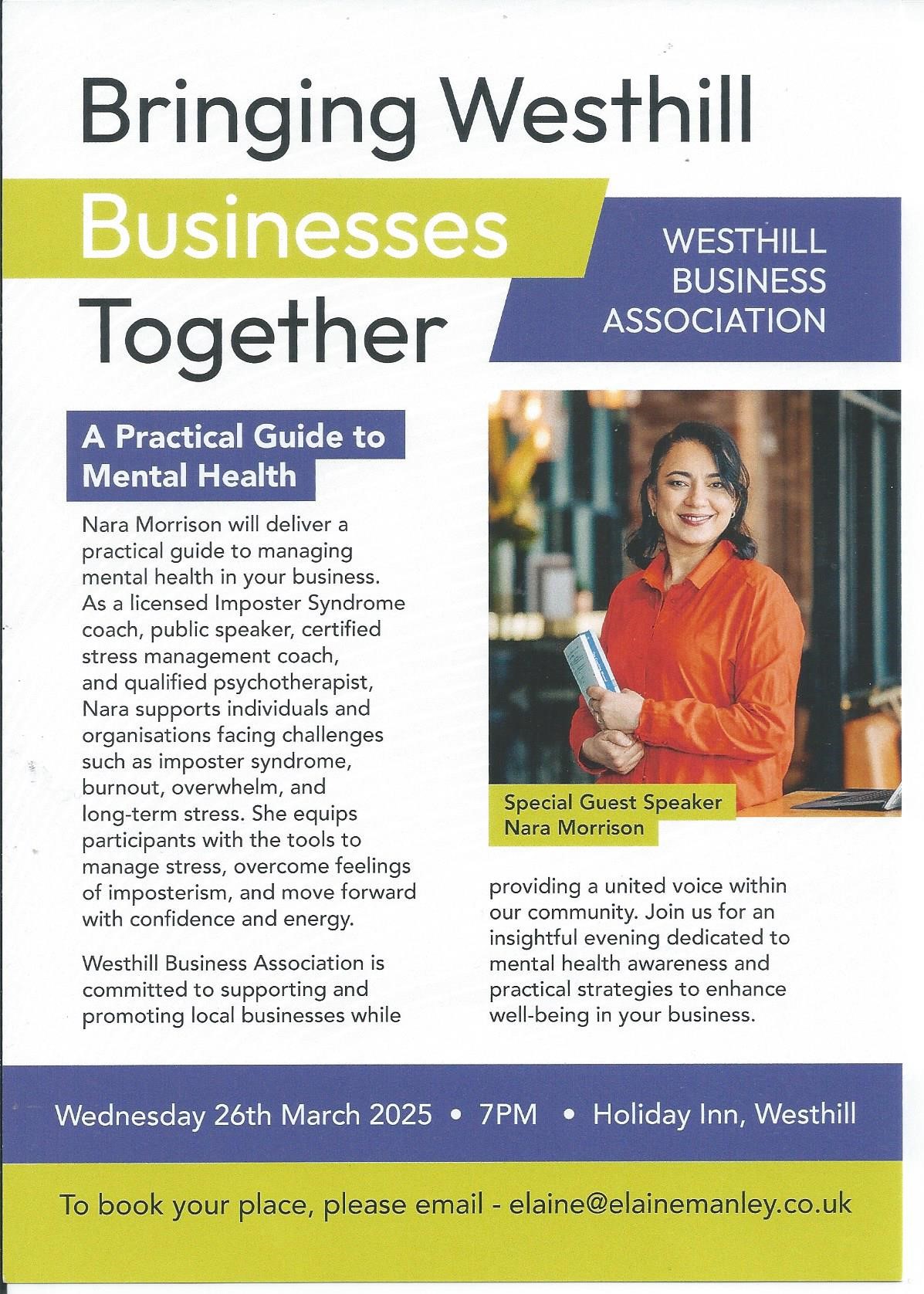 Bringing Westhill Businesses Together

WESTHILL BUSINESS ASSOCIATION

A Practical Guide to Mental Health

Nara Morrison will deliver a practical guide to managing mental health in your business. As a licensed Imposter Syndrome coach, public speaker, certified stress management coach, and qualified psychotherapist, Nara supports individuals and organisations facing challenges such as imposter syndrome, burnout, overwhelm, and long-term stress. She equips participants with the tools to manage stress, overcome feelings of imposterism, and move forward with confidence and energy.

Westhill Business Association is committed to supporting and promoting local businesses while providing a united voice within our community. Join us for an insightful evening dedicated to mental health awareness and practical strategies to enhance well-being in your business.

Special Guest Speaker
Nara Morrison

Wednesday 26th March 2025 • 7PM • Holiday Inn, Westhill

To book your place, please email - elaine@elainemanley.co.uk